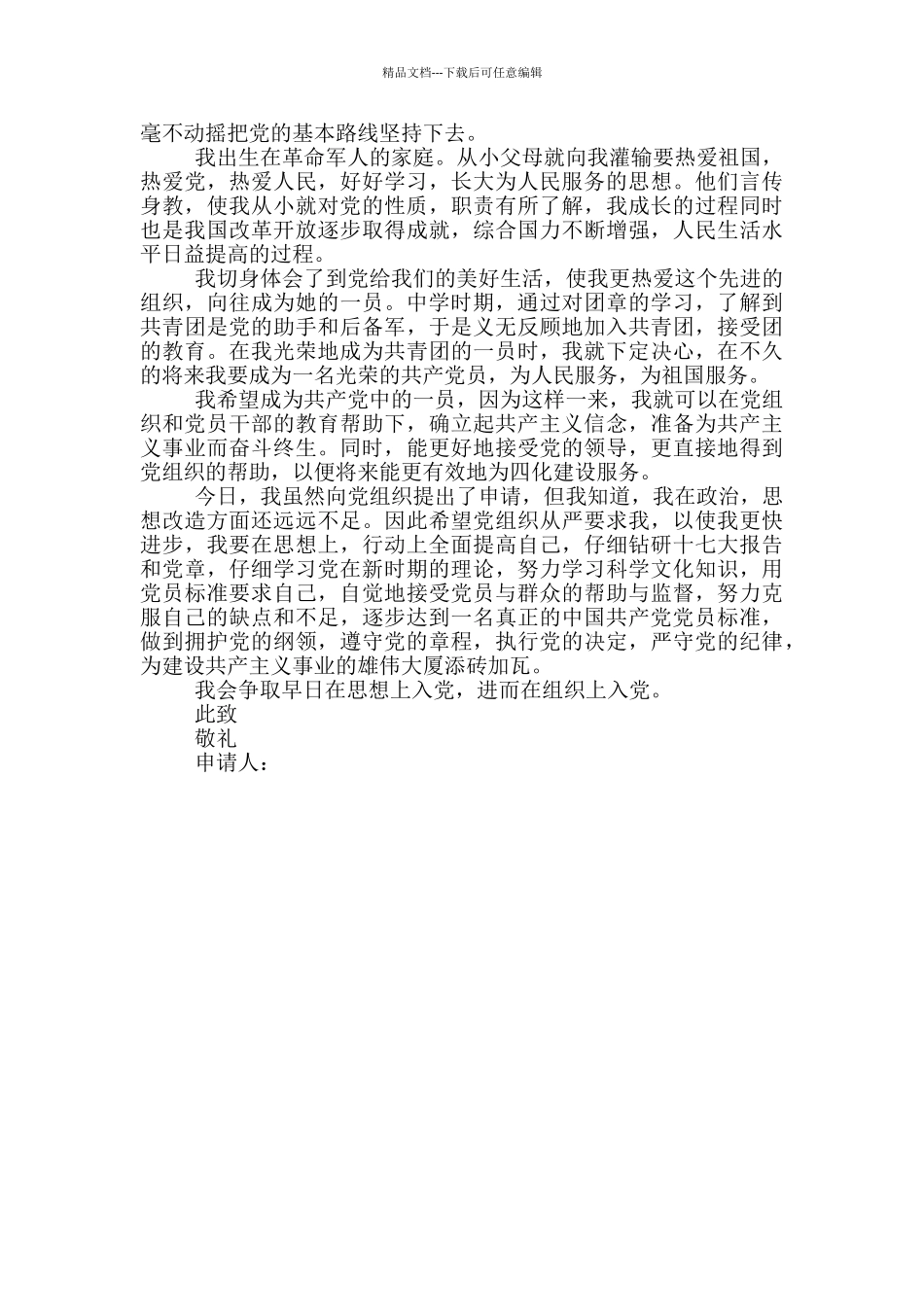 精品文档---下载后可任意编辑

毫不动摇把党的基本路线坚持下去。

我出生在革命军人的家庭。从小父母就向我灌输要热爱祖国，热爱党，热爱人民，好好学习，长大为人民服务的思想。他们言传身教，使我从小就对党的性质，职责有所了解，我成长的过程同时也是我国改革开放逐步取得成就，综合国力不断增强，人民生活水平日益提高的过程。

我切身体会了到党给我们的美好生活，使我更热爱这个先进的组织，向往成为她的一员。中学时期，通过对团章的学习，了解到共青团是党的助手和后备军，于是义无反顾地加入共青团，接受团的教育。在我光荣地成为共青团的一员时，我就下定决心，在不久的将来我要成为一名光荣的共产党员，为人民服务，为祖国服务。

我希望成为共产党中的一员，因为这样一来，我就可以在党组织和党员干部的教育帮助下，确立起共产主义信念，准备为共产主义事业而奋斗终生。同时，能更好地接受党的领导，更直接地得到党组织的帮助，以便将来能更有效地为四化建设服务。

今日，我虽然向党组织提出了申请，但我知道，我在政治，思想改造方面还远远不足。因此希望党组织从严要求我，以使我更快进步，我要在思想上，行动上全面提高自己，仔细钻研十七大报告和党章，仔细学习党在新时期的理论，努力学习科学文化知识，用党员标准要求自己，自觉地接受党员与群众的帮助与监督，努力克服自己的缺点和不足，逐步达到一名真正的中国共产党党员标准，做到拥护党的纲领，遵守党的章程，执行党的决定，严守党的纪律，为建设共产主义事业的雄伟大厦添砖加瓦。

我会争取早日在思想上入党，进而在组织上入党。

此致

敬礼

申请人：